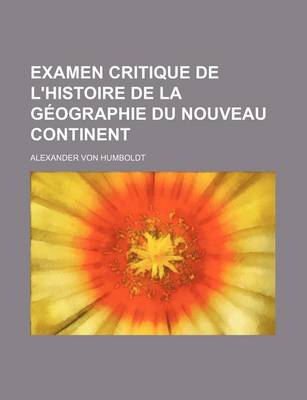 EXAMEN CRITIQUE DE L'HISTOIRE DE LA GÉOGRAPHIE DU NOUVEAU CONTINENT

ALEXANDER VON HUMBOLDT